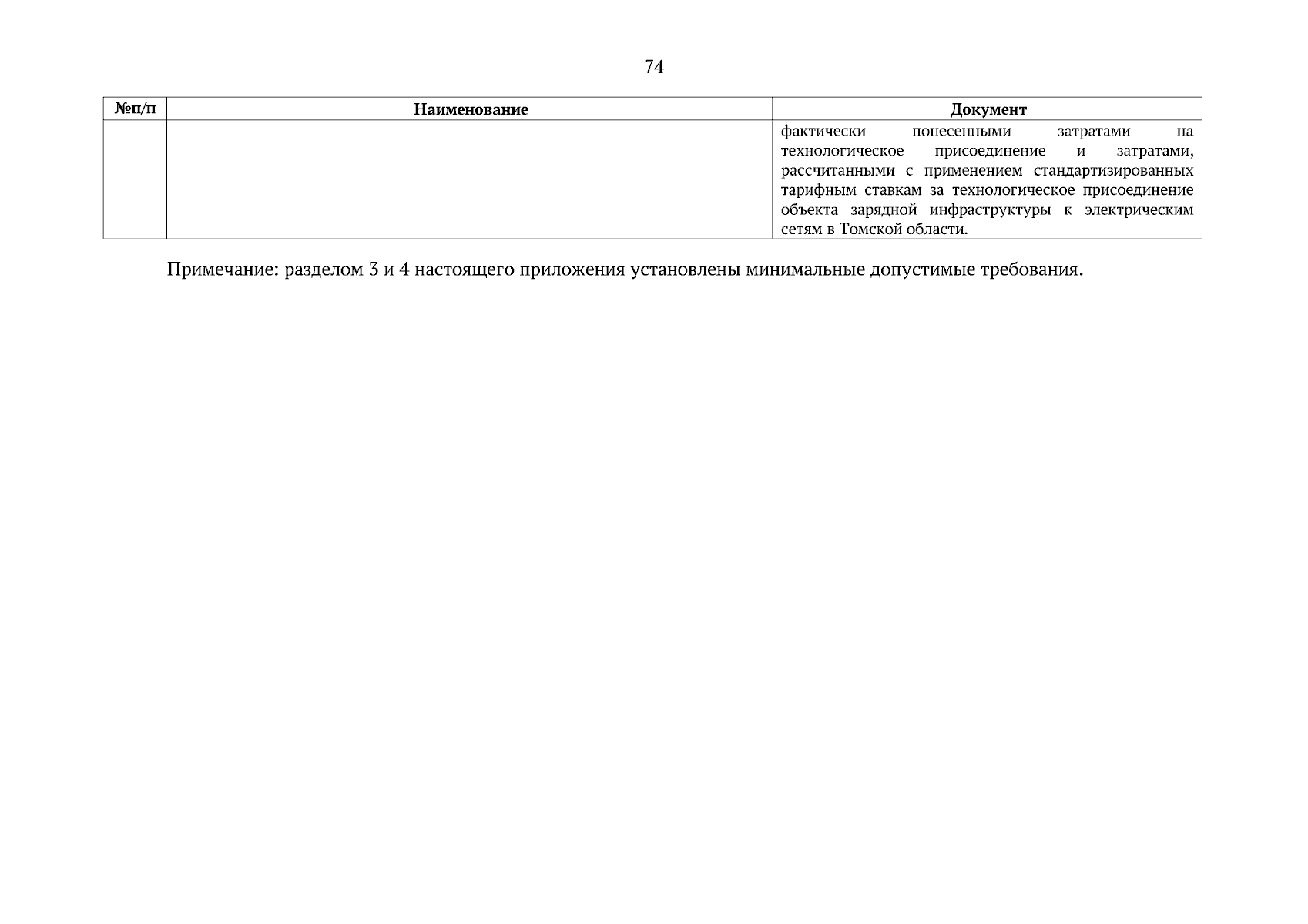 74

| №п/п | Наименование | Документ |
|---|---|---|
| | | фактически понесенными затратами на технологическое присоединение и затратами, рассчитанными с применением стандартизированных тарифным ставкам за технологическое присоединение объекта зарядной инфраструктуры к электрическим сетям в Томской области. |

Примечание: разделом 3 и 4 настоящего приложения установлены минимальные допустимые требования.